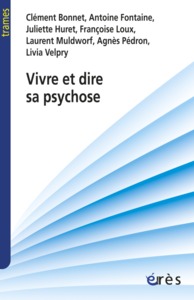 trames

Clément Bonnet, Antoine Fontaine, Juliette Huret, Françoise Loux, Laurent Muldworf, Agnès Pédron, Livia Velpry

Vivre et dire sa psychose

érès